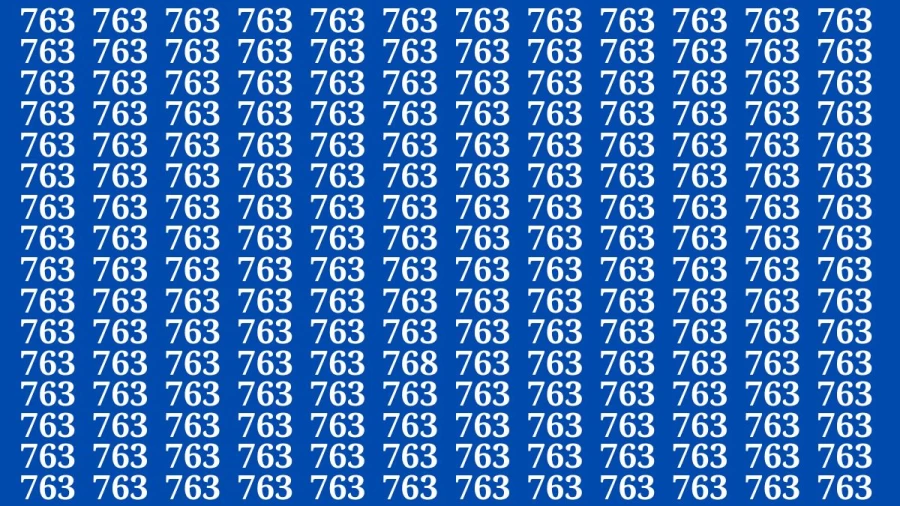 763 763 763 763 763 763 763 763 763 763 763 763
763 763 763 763 763 763 763 763 763 763 763 763
763 763 763 763 763 763 763 763 763 763 763 763
763 763 763 763 763 763 763 763 763 763 763 763
763 763 763 763 763 763 763 763 763 763 763 763
763 763 763 763 763 763 763 763 763 763 763 763
763 763 763 763 763 763 763 763 763 763 763 763
763 763 763 763 763 763 763 763 763 763 763 763
763 763 763 763 763 763 763 763 763 763 763 763
763 763 763 763 763 763 763 763 763 763 763 763
763 763 763 763 763 763 763 763 763 763 763 763
763 763 763 763 763 768 763 763 763 763 763 763
763 763 763 763 763 763 763 763 763 763 763 763
763 763 763 763 763 763 763 763 763 763 763 763
763 763 763 763 763 763 763 763 763 763 763 763
763 763 763 763 763 763 763 763 763 763 763 763